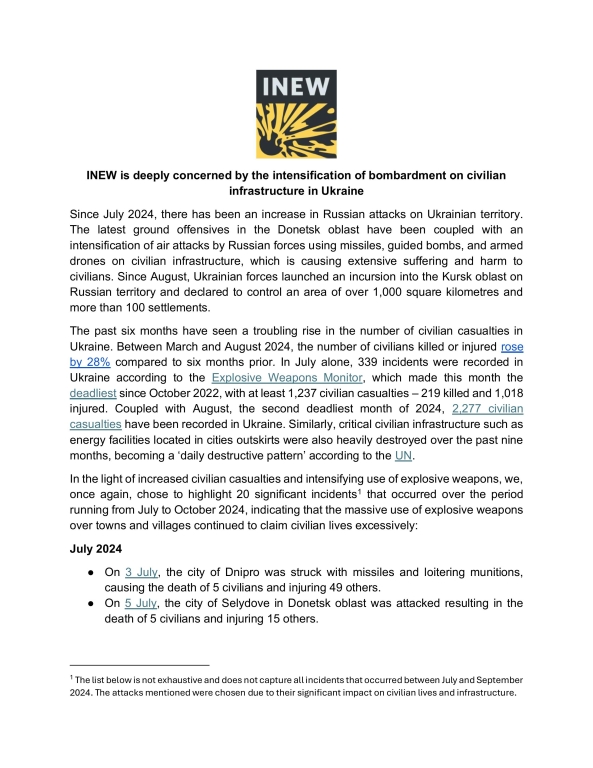 INEW

INEW is deeply concerned by the intensification of bombardment on civilian infrastructure in Ukraine

Since July 2024, there has been an increase in Russian attacks on Ukrainian territory. The latest ground offensives in the Donetsk oblast have been coupled with an intensification of air attacks by Russian forces using missiles, guided bombs, and armed drones on civilian infrastructure, which is causing extensive suffering and harm to civilians. Since August, Ukrainian forces launched an incursion into the Kursk oblast on Russian territory and declared to control an area of over 1,000 square kilometres and more than 100 settlements.

The past six months have seen a troubling rise in the number of civilian casualties in Ukraine. Between March and August 2024, the number of civilians killed or injured rose by 28% compared to six months prior. In July alone, 339 incidents were recorded in Ukraine according to the Explosive Weapons Monitor, which made this month the deadliest since October 2022, with at least 1,237 civilian casualties – 219 killed and 1,018 injured. Coupled with August, the second deadliest month of 2024, 2,277 civilian casualties have been recorded in Ukraine. Similarly, critical civilian infrastructure such as energy facilities located in cities outskirts were also heavily destroyed over the past nine months, becoming a 'daily destructive pattern' according to the UN.

In the light of increased civilian casualties and intensifying use of explosive weapons, we, once again, chose to highlight 20 significant incidents$^1$ that occurred over the period running from July to October 2024, indicating that the massive use of explosive weapons over towns and villages continued to claim civilian lives excessively:

July 2024

● On 3 July, the city of Dnipro was struck with missiles and loitering munitions, causing the death of 5 civilians and injuring 49 others.
● On 5 July, the city of Selydove in Donetsk oblast was attacked resulting in the death of 5 civilians and injuring 15 others.

$^1$ The list below is not exhaustive and does not capture all incidents that occurred between July and September 2024. The attacks mentioned were chosen due to their significant impact on civilian lives and infrastructure.